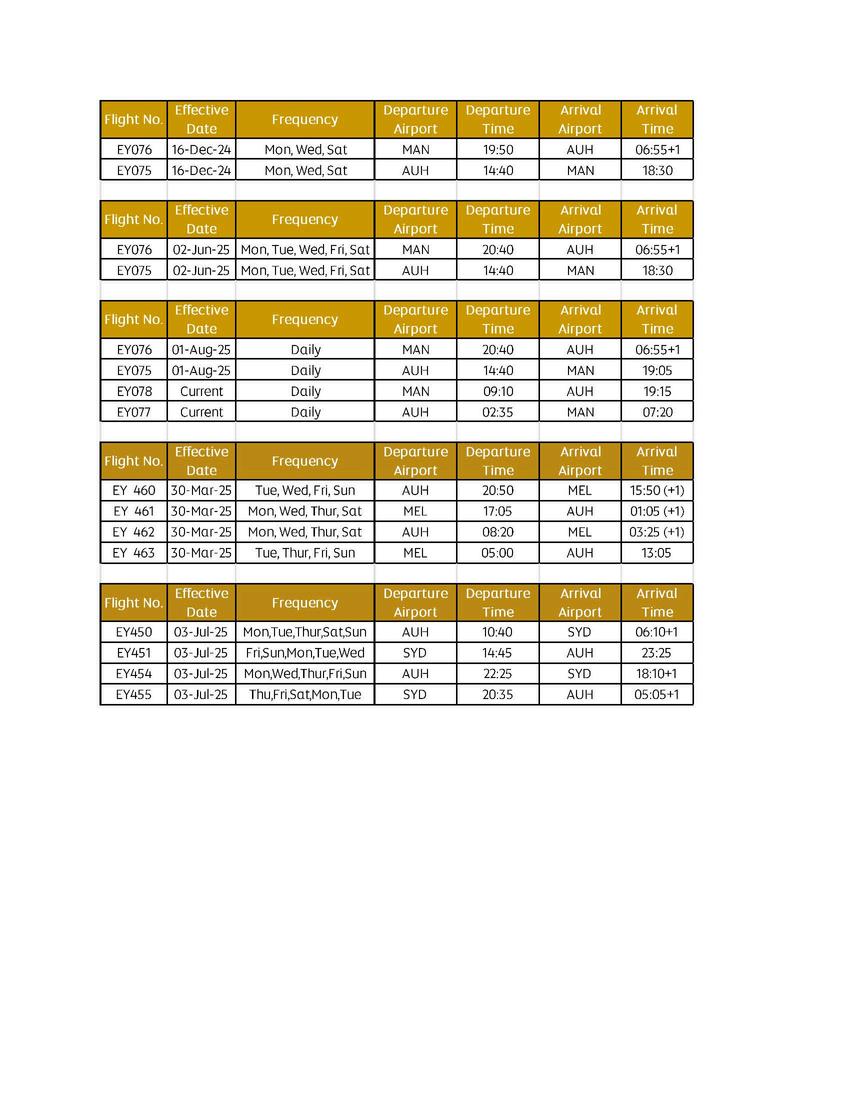 | Flight No. | Effective Date | Frequency | Departure Airport | Departure Time | Arrival Airport | Arrival Time |
|---|---|---|---|---|---|---|
| EY076 | 16-Dec-24 | Mon, Wed, Sat | MAN | 19:50 | AUH | 06:55+1 |
| EY075 | 16-Dec-24 | Mon, Wed, Sat | AUH | 14:40 | MAN | 18:30 |

| Flight No. | Effective Date | Frequency | Departure Airport | Departure Time | Arrival Airport | Arrival Time |
|---|---|---|---|---|---|---|
| EY076 | 02-Jun-25 | Mon, Tue, Wed, Fri, Sat | MAN | 20:40 | AUH | 06:55+1 |
| EY075 | 02-Jun-25 | Mon, Tue, Wed, Fri, Sat | AUH | 14:40 | MAN | 18:30 |

| Flight No. | Effective Date | Frequency | Departure Airport | Departure Time | Arrival Airport | Arrival Time |
|---|---|---|---|---|---|---|
| EY076 | 01-Aug-25 | Daily | MAN | 20:40 | AUH | 06:55+1 |
| EY075 | 01-Aug-25 | Daily | AUH | 14:40 | MAN | 19:05 |
| EY078 | Current | Daily | MAN | 09:10 | AUH | 19:15 |
| EY077 | Current | Daily | AUH | 02:35 | MAN | 07:20 |

| Flight No. | Effective Date | Frequency | Departure Airport | Departure Time | Arrival Airport | Arrival Time |
|---|---|---|---|---|---|---|
| EY 460 | 30-Mar-25 | Tue, Wed, Fri, Sun | AUH | 20:50 | MEL | 15:50 (+1) |
| EY 461 | 30-Mar-25 | Mon, Wed, Thur, Sat | MEL | 17:05 | AUH | 01:05 (+1) |
| EY 462 | 30-Mar-25 | Mon, Wed, Thur, Sat | AUH | 08:20 | MEL | 03:25 (+1) |
| EY 463 | 30-Mar-25 | Tue, Thur, Fri, Sun | MEL | 05:00 | AUH | 13:05 |

| Flight No. | Effective Date | Frequency | Departure Airport | Departure Time | Arrival Airport | Arrival Time |
|---|---|---|---|---|---|---|
| EY450 | 03-Jul-25 | Mon,Tue,Thur,Sat,Sun | AUH | 10:40 | SYD | 06:10+1 |
| EY451 | 03-Jul-25 | Fri,Sun,Mon,Tue,Wed | SYD | 14:45 | AUH | 23:25 |
| EY454 | 03-Jul-25 | Mon,Wed,Thur,Fri,Sun | AUH | 22:25 | SYD | 18:10+1 |
| EY455 | 03-Jul-25 | Thu,Fri,Sat,Mon,Tue | SYD | 20:35 | AUH | 05:05+1 |